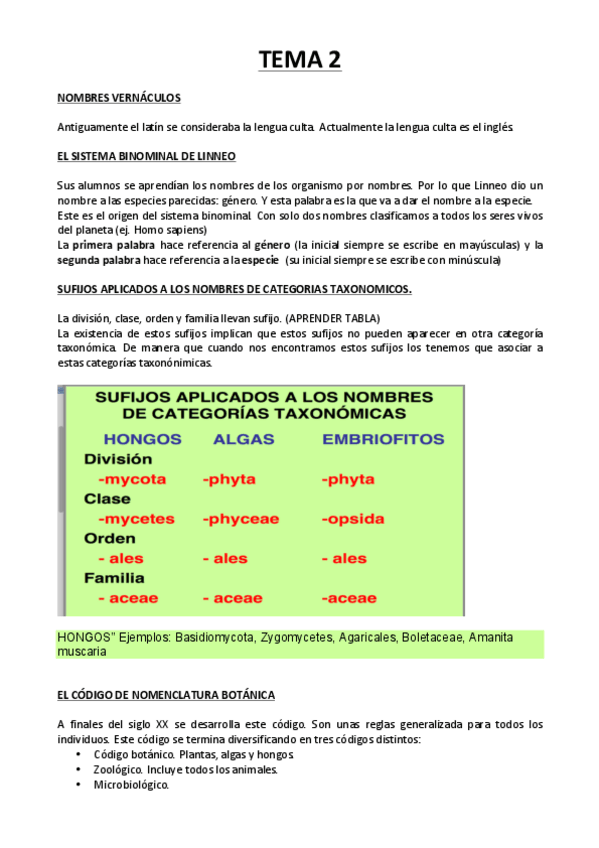 TEMA 2

NOMBRES VERNÁCULOS

Antiguamente el latín se consideraba la lengua culta. Actualmente la lengua culta es el inglés.

EL SISTEMA BINOMINAL DE LINNEO

Sus alumnos se aprendían los nombres de los organismo por nombres. Por lo que Linneo dio un nombre a las especies parecidas: género. Y esta palabra es la que va a dar el nombre a la especie.
Este es el origen del sistema binominal. Con solo dos nombres clasificamos a todos los seres vivos del planeta (ej. Homo sapiens)
La primera palabra hace referencia al género (la inicial siempre se escribe en mayúsculas) y la segunda palabra hace referencia a la especie (su inicial siempre se escribe con minúscula)

SUFIJOS APLICADOS A LOS NOMBRES DE CATEGORIAS TAXONOMICOS.

La división, clase, orden y familia llevan sufijo. (APRENDER TABLA)
La existencia de estos sufijos implican que estos sufijos no pueden aparecer en otra categoría taxonómica. De manera que cuando nos encontramos estos sufijos los tenemos que asociar a estas categorías taxonónimicas.

SUFIJOS APLICADOS A LOS NOMBRES DE CATEGORÍAS TAXONÓMICAS

| | HONGOS | ALGAS | EMBRIOFITOS |
|---|---|---|---|
| División | -mycota | -phyta | -phyta |
| Clase | -mycetes | -phyceae | -opsida |
| Orden | - ales | - ales | - ales |
| Familia | - aceae | - aceae | -aceae |

HONGOS" Ejemplos: Basidiomycota, Zygomycetes, Agaricales, Boletaceae, Amanita muscaria

EL CÓDIGO DE NOMENCLATURA BOTÁNICA

A finales del siglo XX se desarrolla este código. Son unas reglas generalizada para todos los individuos. Este código se termina diversificando en tres códigos distintos:
• Código botánico. Plantas, algas y hongos.
• Zoológico. Incluye todos los animales.
• Microbiológico.